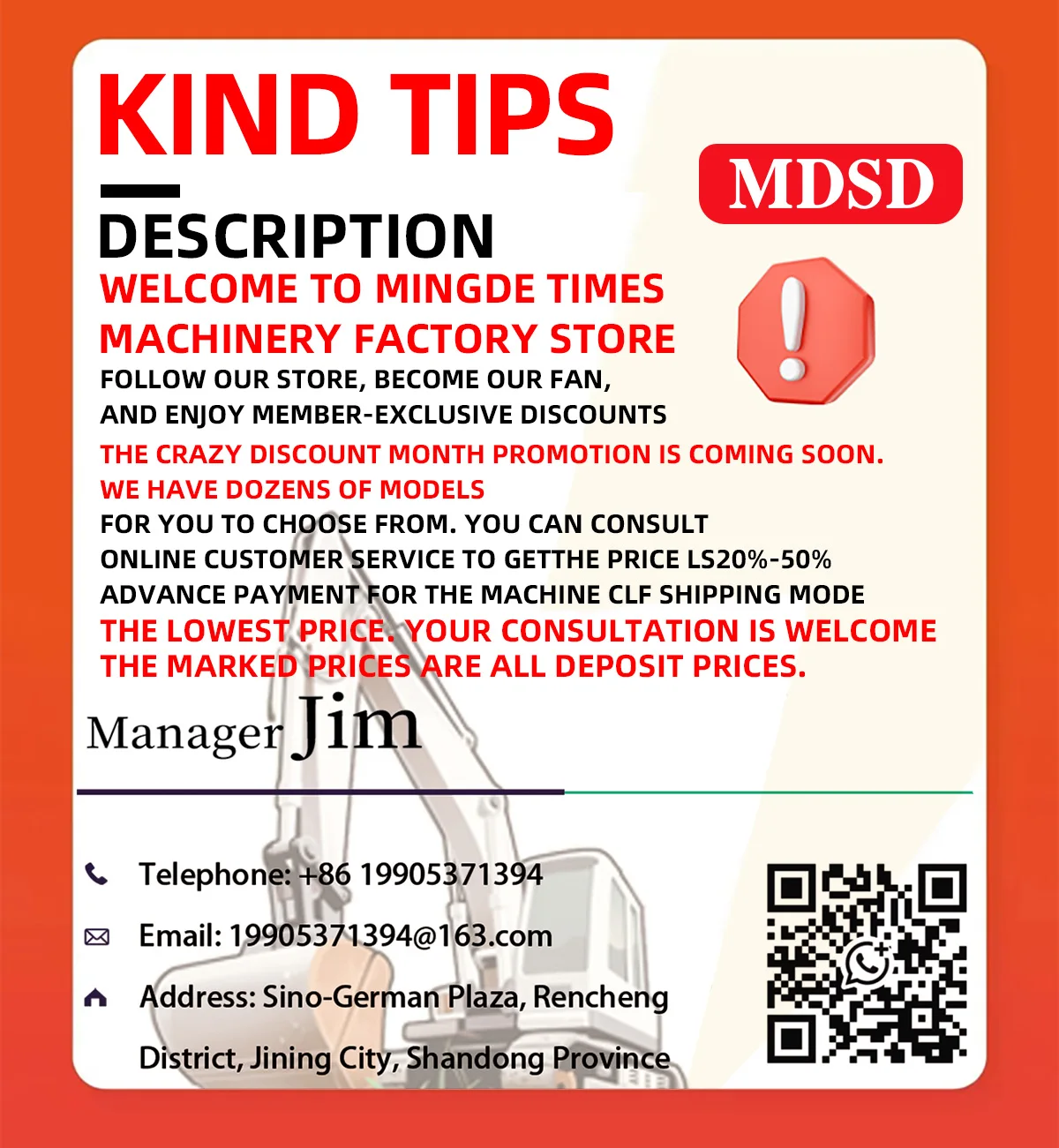 KIND TIPS

MDSD

DESCRIPTION

WELCOME TO MINGDE TIMES
MACHINERY FACTORY STORE

FOLLOW OUR STORE, BECOME OUR FAN,
AND ENJOY MEMBER-EXCLUSIVE DISCOUNTS

THE CRAZY DISCOUNT MONTH PROMOTION IS COMING SOON.
WE HAVE DOZENS OF MODELS

FOR YOU TO CHOOSE FROM. YOU CAN CONSULT
ONLINE CUSTOMER SERVICE TO GETTHE PRICE LS20%-50%
ADVANCE PAYMENT FOR THE MACHINE CLF SHIPPING MODE

THE LOWEST PRICE. YOUR CONSULTATION IS WELCOME
THE MARKED PRICES ARE ALL DEPOSIT PRICES.

Manager Jim

Telephone: +86 19905371394

Email: 19905371394@163.com

Address: Sino-German Plaza, Rencheng District, Jining City, Shandong Province